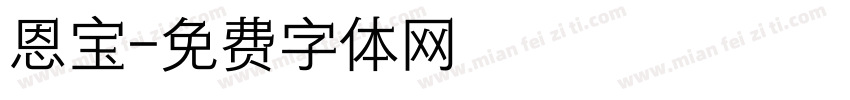 恩宝-免费字体网

www.mian fei zi ti.com www.mian fei zi ti.com www.mian fei zi ti.com www.mian fei zi ti.com